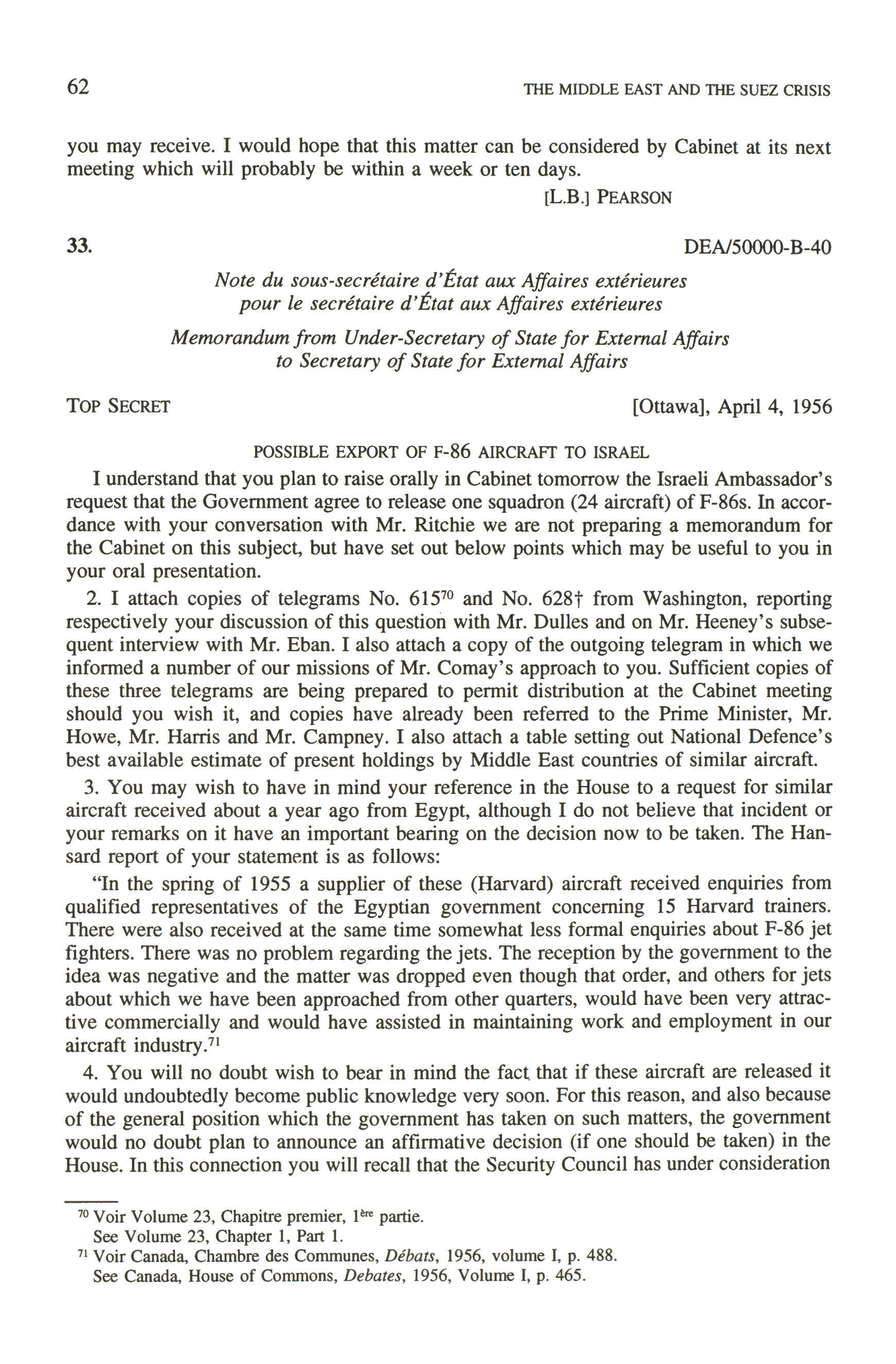 62 THE MIDDLE EAST AND THE SUEZ CRISIS

you may receive. I would hope that this matter can be considered by Cabinet at its next meeting which will probably be within a week or ten days.

[L.B.] PEARSON

33. DEA/50000-B-40

Note du sous-secrétaire d'État aux Affaires extérieures pour le secrétaire d'État aux Affaires extérieures

Memorandum from Under-Secretary of State for External Affairs to Secretary of State for External Affairs

TOP SECRET [Ottawa], April 4, 1956

POSSIBLE EXPORT OF F-86 AIRCRAFT TO ISRAEL

I understand that you plan to raise orally in Cabinet tomorrow the Israeli Ambassador's request that the Government agree to release one squadron (24 aircraft) of F-86s. In accordance with your conversation with Mr. Ritchie we are not preparing a memorandum for the Cabinet on this subject, but have set out below points which may be useful to you in your oral presentation.

2. I attach copies of telegrams No. 615$^{70}$ and No. 628† from Washington, reporting respectively your discussion of this question with Mr. Dulles and on Mr. Heeney's subsequent interview with Mr. Eban. I also attach a copy of the outgoing telegram in which we informed a number of our missions of Mr. Comay's approach to you. Sufficient copies of these three telegrams are being prepared to permit distribution at the Cabinet meeting should you wish it, and copies have already been referred to the Prime Minister, Mr. Howe, Mr. Harris and Mr. Campney. I also attach a table setting out National Defence's best available estimate of present holdings by Middle East countries of similar aircraft.

3. You may wish to have in mind your reference in the House to a request for similar aircraft received about a year ago from Egypt, although I do not believe that incident or your remarks on it have an important bearing on the decision now to be taken. The Hansard report of your statement is as follows:

"In the spring of 1955 a supplier of these (Harvard) aircraft received enquiries from qualified representatives of the Egyptian government concerning 15 Harvard trainers. There were also received at the same time somewhat less formal enquiries about F-86 jet fighters. There was no problem regarding the jets. The reception by the government to the idea was negative and the matter was dropped even though that order, and others for jets about which we have been approached from other quarters, would have been very attractive commercially and would have assisted in maintaining work and employment in our aircraft industry.$^{71}$

4. You will no doubt wish to bear in mind the fact that if these aircraft are released it would undoubtedly become public knowledge very soon. For this reason, and also because of the general position which the government has taken on such matters, the government would no doubt plan to announce an affirmative decision (if one should be taken) in the House. In this connection you will recall that the Security Council has under consideration

$^{70}$ Voir Volume 23, Chapitre premier, 1$^{ère}$ partie.
See Volume 23, Chapter 1, Part 1.
$^{71}$ Voir Canada, Chambre des Communes, Débats, 1956, volume I, p. 488.
See Canada, House of Commons, Debates, 1956, Volume I, p. 465.